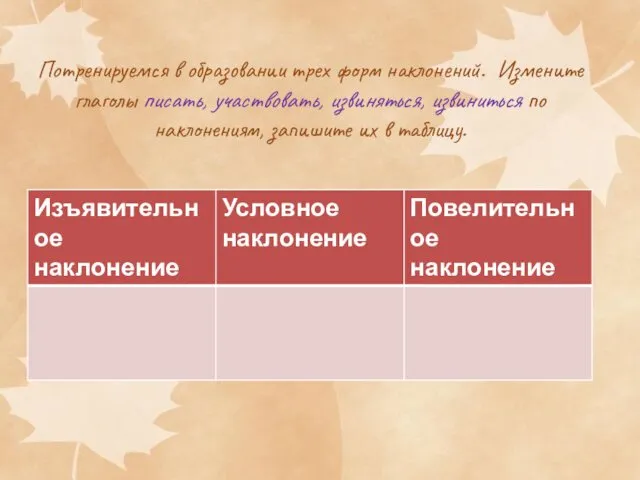 Потренируемся в образовании трех форм наклонений. Измените глаголы писать, участвовать, извиняться, извиниться по наклонениям, запишите их в таблицу.

| Изъявительное наклонение | Условное наклонение | Повелительное наклонение |
|---|---|---|
| | | |